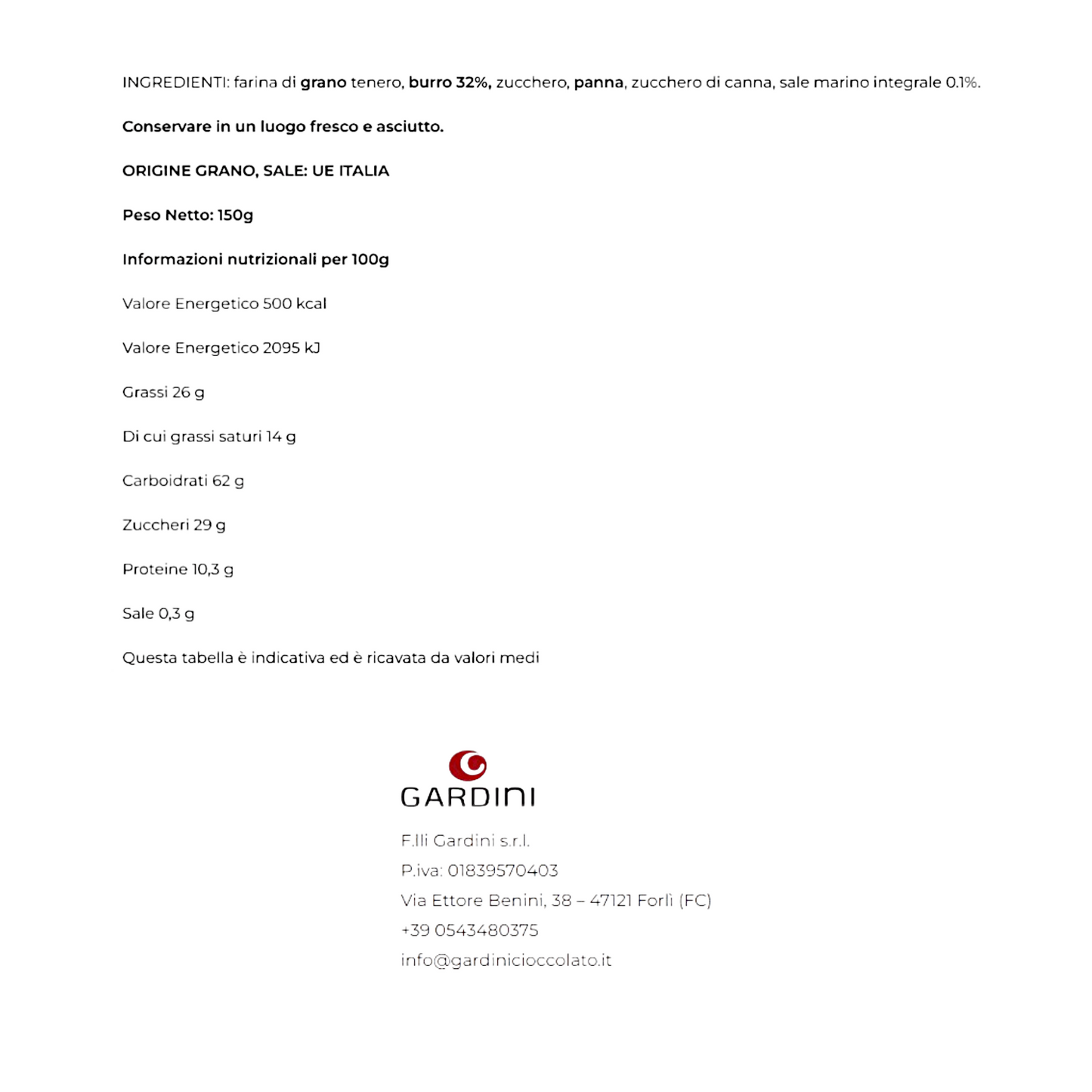 INGREDIENTI: farina di grano tenero, burro 32%, zucchero, panna, zucchero di canna, sale marino integrale 0.1%.

Conservare in un luogo fresco e asciutto.

ORIGINE GRANO, SALE: UE ITALIA

Peso Netto: 150g

Informazioni nutrizionali per 100g

Valore Energetico 500 kcal

Valore Energetico 2095 kJ

Grassi 26 g

Di cui grassi saturi 14 g

Carboidrati 62 g

Zuccheri 29 g

Proteine 10,3 g

Sale 0,3 g

Questa tabella è indicativa ed è ricavata da valori medi

GARDINI

F.lli Gardini s.r.l.
P.iva: 01839570403
Via Ettore Benini, 38 – 47121 Forlì (FC)
+39 0543480375
info@gardinicioccolato.it